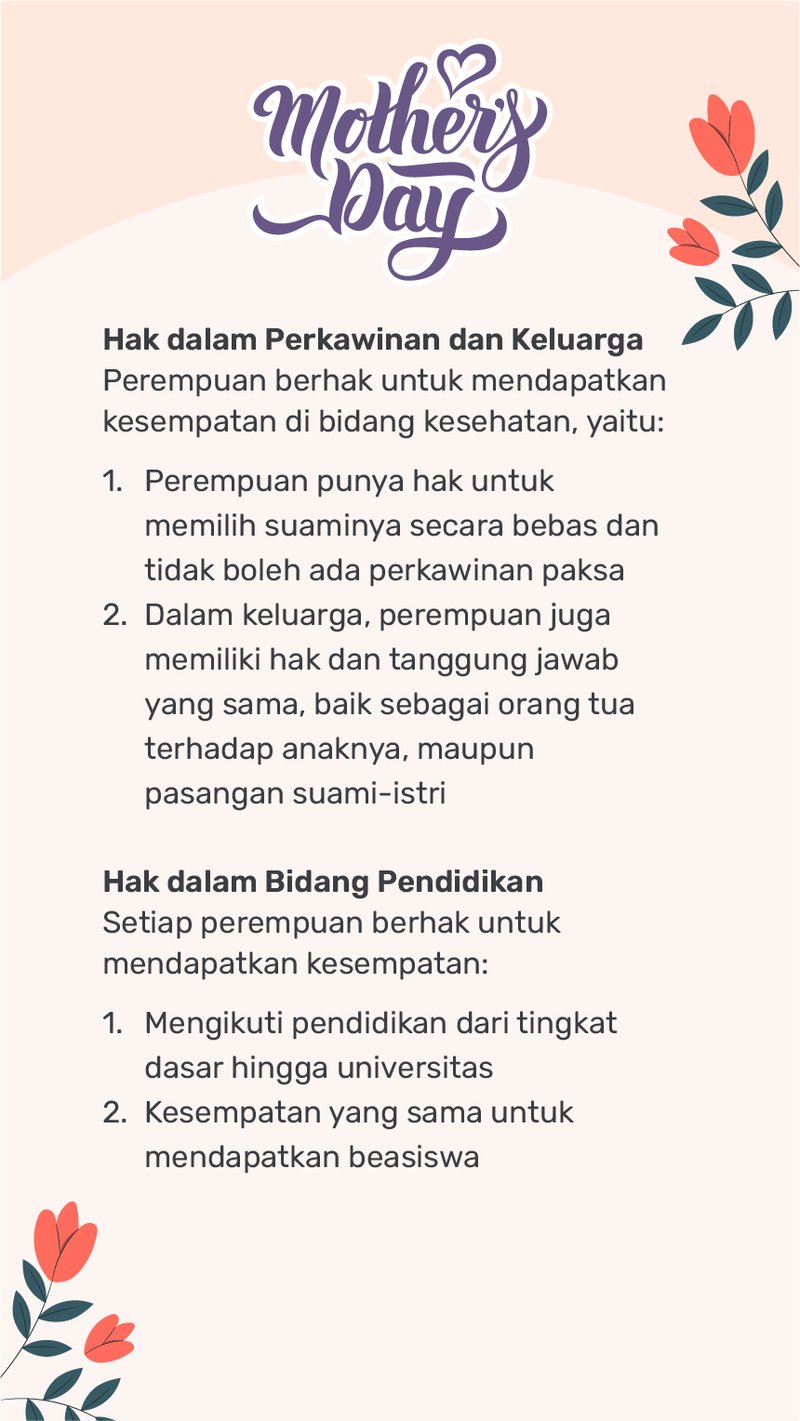 Mother's Day

Hak dalam Perkawinan dan Keluarga
Perempuan berhak untuk mendapatkan kesempatan di bidang kesehatan, yaitu:

1. Perempuan punya hak untuk memilih suaminya secara bebas dan tidak boleh ada perkawinan paksa
2. Dalam keluarga, perempuan juga memiliki hak dan tanggung jawab yang sama, baik sebagai orang tua terhadap anaknya, maupun pasangan suami-istri

Hak dalam Bidang Pendidikan
Setiap perempuan berhak untuk mendapatkan kesempatan:

1. Mengikuti pendidikan dari tingkat dasar hingga universitas
2. Kesempatan yang sama untuk mendapatkan beasiswa